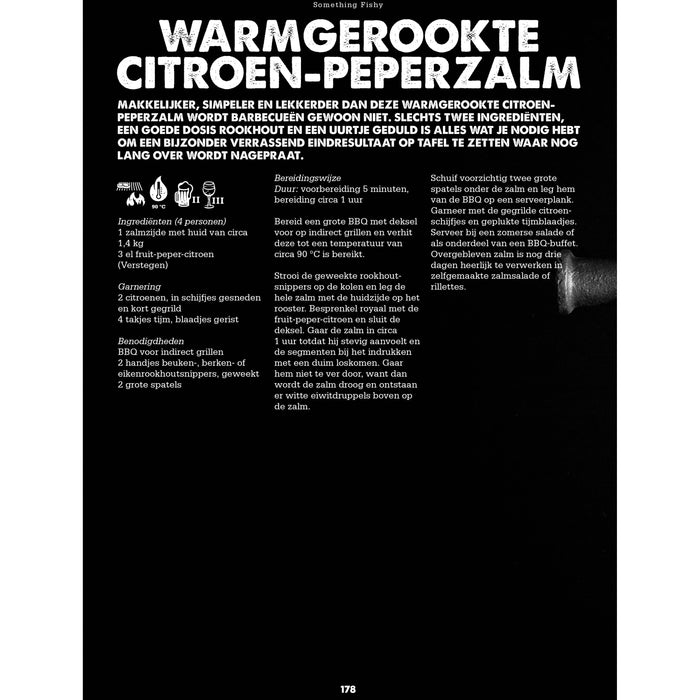 Something Fishy

WARMGEROOKTE CITROEN-PEPERZALM

MAKKELIJKER, SIMPELER EN LEKKERDER DAN DEZE WARMGEROOKTE CITROEN-PEPERZALM WORDT BARBECUEËN GEWOON NIET. SLECHTS TWEE INGREDIËNTEN, EEN GOEDE DOSIS ROOKHOUT EN EEN UURTJE GEDULD IS ALLES WAT JE NODIG HEBT OM EEN BIJZONDER VERRASSEND EINDRESULTAAT OP TAFEL TE ZETTEN WAAR NOG LANG OVER WORDT NAGEPRAAT.

90 °C II III

Ingrediënten (4 personen)
1 zalmzijde met huid van circa 1,4 kg
3 el fruit-peper-citroen (Verstegen)

Garnering
2 citroenen, in schijfjes gesneden en kort gegrild
4 takjes tijm, blaadjes gerist

Benodigdheden
BBQ voor indirect grillen
2 handjes beuken-, berken- of eikenrookhoutsnippers, geweekt
2 grote spatels

Bereidingswijze
Duur: voorbereiding 5 minuten, bereiding circa 1 uur

Bereid een grote BBQ met deksel voor op indirect grillen en verhit deze tot een temperatuur van circa 90 °C is bereikt.

Strooi de geweekte rookhoutsnippers op de kolen en leg de hele zalm met de huidzijde op het rooster. Besprenkel royaal met de fruit-peper-citroen en sluit de deksel. Gaar de zalm in circa 1 uur totdat hij stevig aanvoelt en de segmenten bij het indrukken met een duim loskomen. Gaar hem niet te ver door, want dan wordt de zalm droog en ontstaan er witte eiwitdruppels boven op de zalm.

Schuif voorzichtig twee grote spatels onder de zalm en leg hem van de BBQ op een serveerplank. Garneer met de gegrilde citroenschijfjes en geplukte tijmblaadjes. Serveer bij een zomerse salade of als onderdeel van een BBQ-buffet. Overgebleven zalm is nog drie dagen heerlijk te verwerken in zelfgemaakte zalmsalade of rillettes.

178